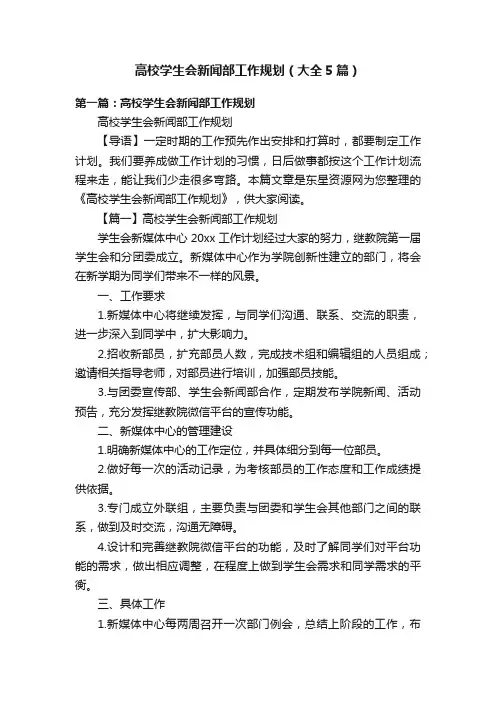 高校学生会新闻部工作规划（大全5篇）

第一篇：高校学生会新闻部工作规划

高校学生会新闻部工作规划

【导语】一定时期的工作预先作出安排和打算时，都要制定工作计划。我们要养成做工作计划的习惯，日后做事都按这个工作计划流程来走，能让我们少走很多弯路。本篇文章是东星资源网为您整理的《高校学生会新闻部工作规划》，供大家阅读。

【篇一】高校学生会新闻部工作规划

学生会新媒体中心 20xx 工作计划经过大家的努力，继教院第一届学生会和分团委成立。新媒体中心作为学院创新性建立的部门，将会在新学期为同学们带来不一样的风景。

一、工作要求

1.新媒体中心将继续发挥，与同学们沟通、联系、交流的职责，进一步深入到同学中，扩大影响力。

2.招收新部员，扩充部员人数，完成技术组和编辑组的人员组成；邀请相关指导老师，对部员进行培训，加强部员技能。

3.与团委宣传部、学生会新闻部合作，定期发布学院新闻、活动预告，充分发挥继教院微信平台的宣传功能。

二、新媒体中心的管理建设

1.明确新媒体中心的工作定位，并具体细分到每一位部员。

2.做好每一次的活动记录，为考核部员的工作态度和工作成绩提供依据。

3.专门成立外联组，主要负责与团委和学生会其他部门之间的联系，做到及时交流，沟通无障碍。

4.设计和完善继教院微信平台的功能，及时了解同学们对平台功能的需求，做出相应调整，在程度上做到学生会需求和同学需求的平衡。

三、具体工作

1.新媒体中心每两周召开一次部门例会，总结上阶段的工作，布